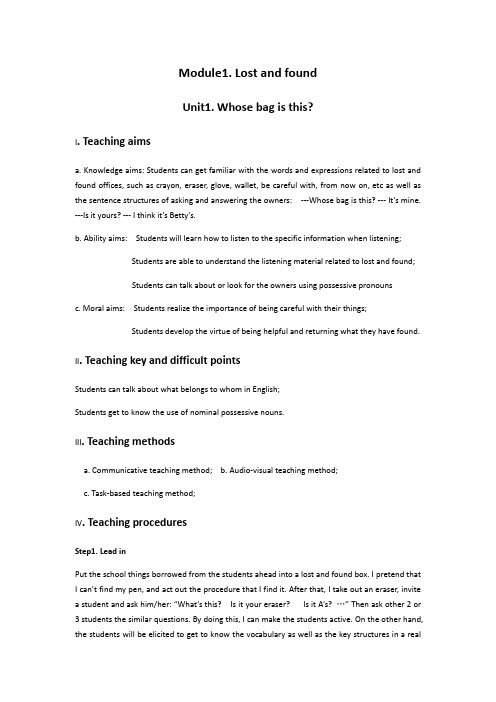 Module1. Lost and found

Unit1. Whose bag is this?

I. Teaching aims

a. Knowledge aims: Students can get familiar with the words and expressions related to lost and found offices, such as crayon, eraser, glove, wallet, be careful with, from now on, etc as well as the sentence structures of asking and answering the owners: ---Whose bag is this? --- It's mine. ---Is it yours? --- I think it's Betty's.

b. Ability aims: Students will learn how to listen to the specific information when listening;

Students are able to understand the listening material related to lost and found;

Students can talk about or look for the owners using possessive pronouns

c. Moral aims: Students realize the importance of being careful with their things;

Students develop the virtue of being helpful and returning what they have found.

II. Teaching key and difficult points

Students can talk about what belongs to whom in English;

Students get to know the use of nominal possessive nouns.

III. Teaching methods

a. Communicative teaching method; b. Audio-visual teaching method;

c. Task-based teaching method;

IV. Teaching procedures

Step1. Lead in

Put the school things borrowed from the students ahead into a lost and found box. I pretend that I can't find my pen, and act out the procedure that I find it. After that, I take out an eraser, invite a student and ask him/her: "What's this? Is it your eraser? Is it A's? …" Then ask other 2 or 3 students the similar questions. By doing this, I can make the students active. On the other hand, the students will be elicited to get to know the vocabulary as well as the key structures in a real